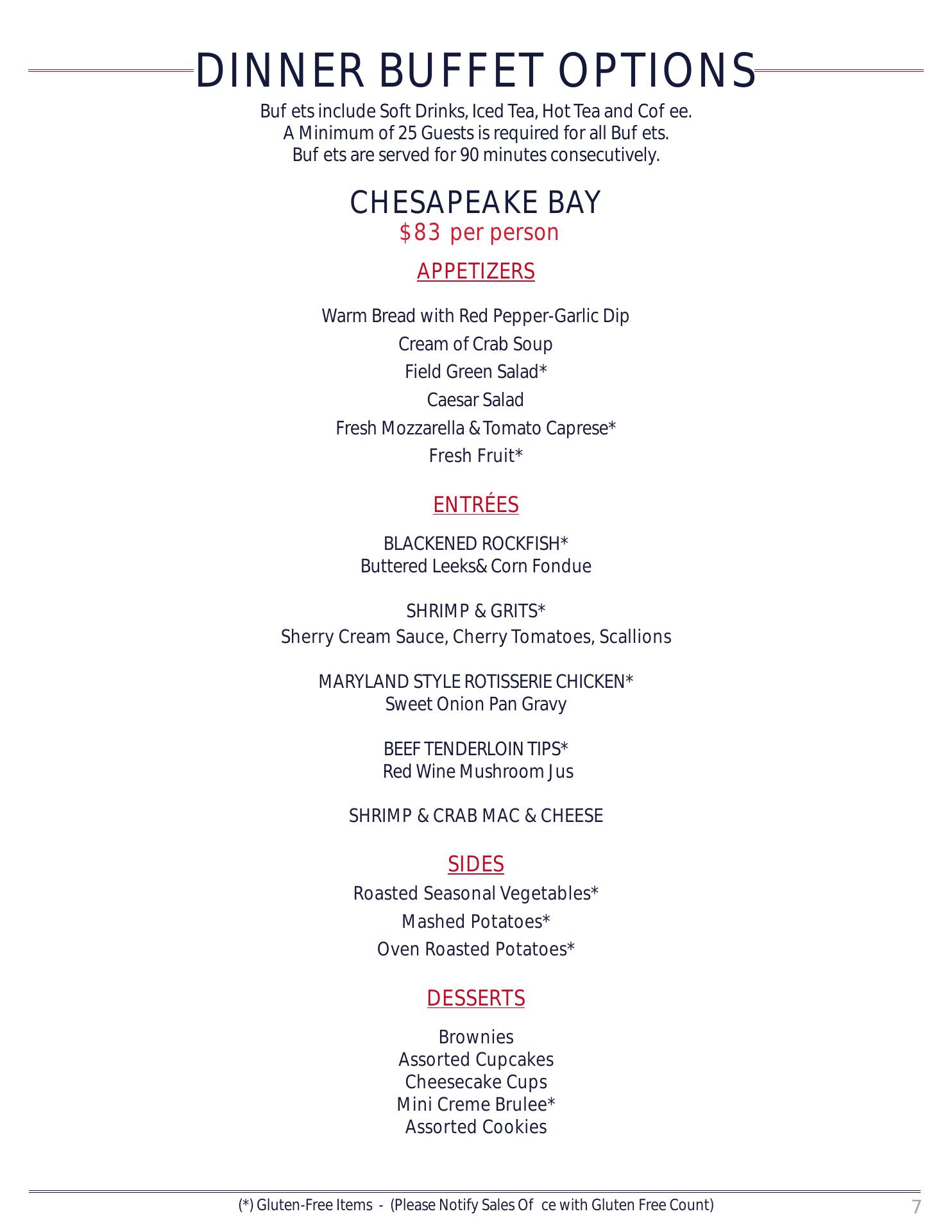 DINNER BUFFET OPTIONS

Buf ets include Soft Drinks, Iced Tea, Hot Tea and Cof ee.
A Minimum of 25 Guests is required for all Buf ets.
Buf ets are served for 90 minutes consecutively.

CHESAPEAKE BAY
$83 per person

APPETIZERS

Warm Bread with Red Pepper-Garlic Dip
Cream of Crab Soup
Field Green Salad*
Caesar Salad
Fresh Mozzarella & Tomato Caprese*
Fresh Fruit*

ENTRÉES

BLACKENED ROCKFISH*
Buttered Leeks& Corn Fondue

SHRIMP & GRITS*
Sherry Cream Sauce, Cherry Tomatoes, Scallions

MARYLAND STYLE ROTISSERIE CHICKEN*
Sweet Onion Pan Gravy

BEEF TENDERLOIN TIPS*
Red Wine Mushroom Jus

SHRIMP & CRAB MAC & CHEESE

SIDES
Roasted Seasonal Vegetables*
Mashed Potatoes*
Oven Roasted Potatoes*

DESSERTS

Brownies
Assorted Cupcakes
Cheesecake Cups
Mini Creme Brulee*
Assorted Cookies

(*) Gluten-Free Items - (Please Notify Sales Of ce with Gluten Free Count)

7